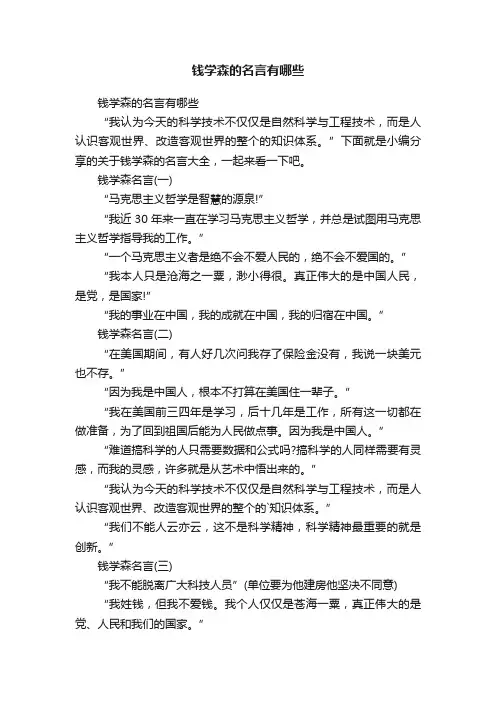 钱学森的名言有哪些

钱学森的名言有哪些

“我认为今天的科学技术不仅仅是自然科学与工程技术，而是人认识客观世界、改造客观世界的整个的知识体系。”下面就是小编分享的关于钱学森的名言大全，一起来看一下吧。

钱学森名言(一)

“马克思主义哲学是智慧的源泉!”

“我近 30 年来一直在学习马克思主义哲学，并总是试图用马克思主义哲学指导我的工作。”

“一个马克思主义者是绝不会不爱人民的，绝不会不爱国的。”

“我本人只是沧海之一粟，渺小得很。真正伟大的是中国人民，是党，是国家!”

“我的事业在中国，我的成就在中国，我的归宿在中国。”

钱学森名言(二)

“在美国期间，有人好几次问我存了保险金没有，我说一块美元也不存。”

“因为我是中国人，根本不打算在美国住一辈子。”

“我在美国前三四年是学习，后十几年是工作，所有这一切都在做准备，为了回到祖国后能为人民做点事。因为我是中国人。”

“难道搞科学的人只需要数据和公式吗?搞科学的人同样需要有灵感，而我的灵感，许多就是从艺术中悟出来的。”

“我认为今天的科学技术不仅仅是自然科学与工程技术，而是人认识客观世界、改造客观世界的整个的`知识体系。”

“我们不能人云亦云，这不是科学精神，科学精神最重要的就是创新。”

钱学森名言(三)

“我不能脱离广大科技人员”(单位要为他建房他坚决不同意)

“我姓钱，但我不爱钱。我个人仅仅是苍海一粟，真正伟大的是党、人民和我们的国家。”